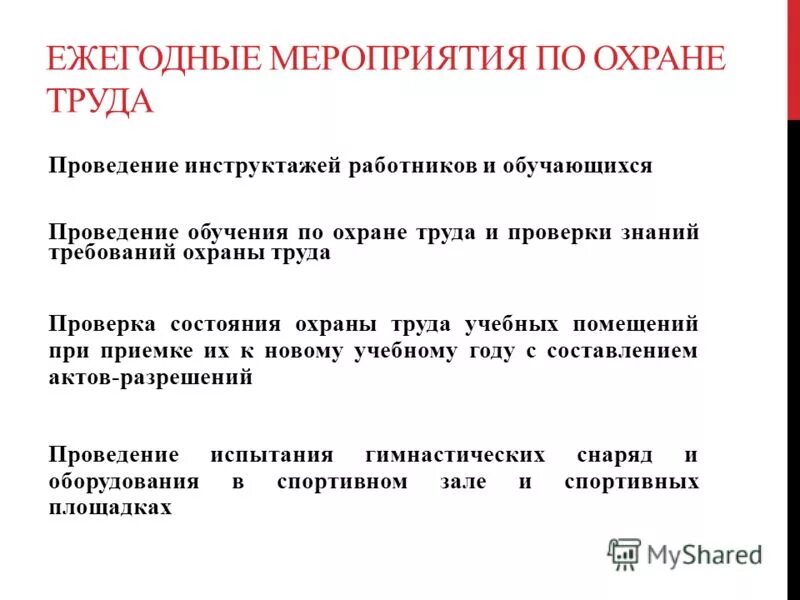 ЕЖЕГОДНЫЕ МЕРОПРИЯТИЯ ПО ОХРАНЕ ТРУДА

Проведение инструктажей работников и обучающихся

Проведение обучения по охране труда и проверки знаний требований охраны труда

Проверка состояния охраны труда учебных помещений при приемке их к новому учебному году с составлением актов-разрешений

Проведение испытания гимнастических снаряд и оборудования в спортивном зале и спортивных площадках

MyShared